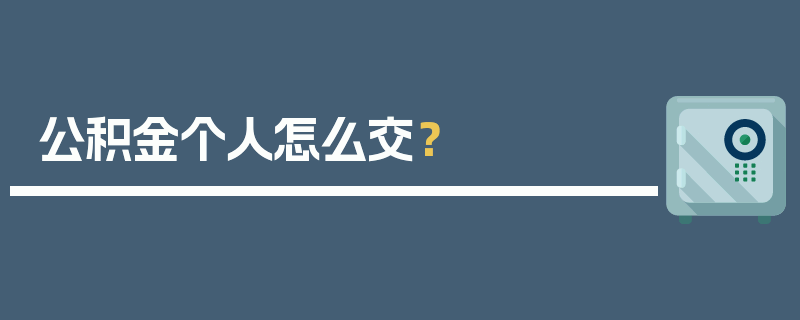 公积金个人怎么交？